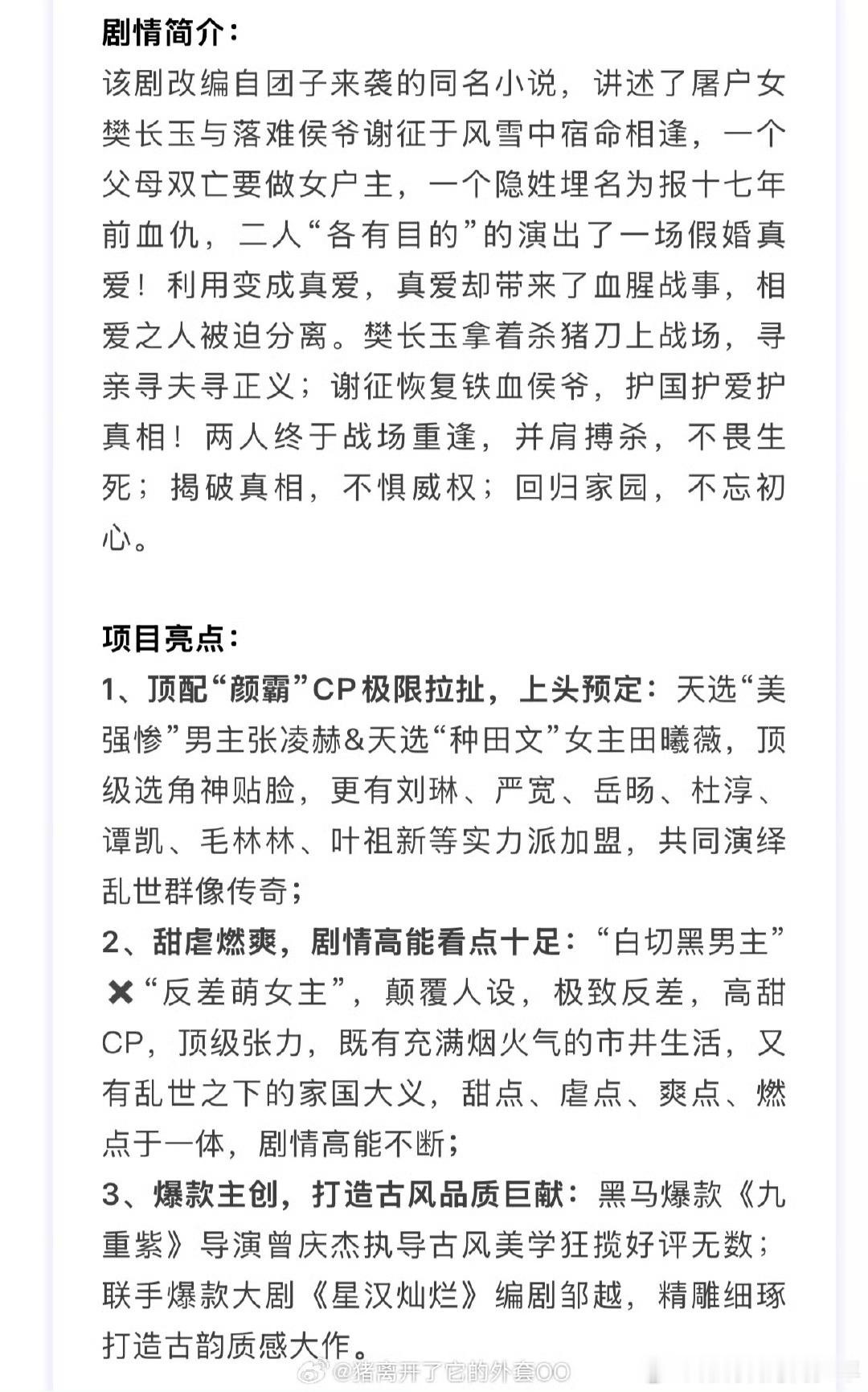 剧情简介：
该剧改编自团子来袭的同名小说，讲述了屠户女樊长玉与落难侯爷谢征于风雪中宿命相逢，一个父母双亡要做女户主，一个隐姓埋名为报十七年前血仇，二人“各有目的”的演出了一场假婚真爱！利用变成真爱，真爱却带来了血腥战事，相爱之人被迫分离。樊长玉拿着杀猪刀上战场，寻亲寻夫寻正义；谢征恢复铁血侯爷，护国护爱护真相！两人终于战场重逢，并肩搏杀，不畏生死；揭破真相，不惧威权；回归家园，不忘初心。

项目亮点：
1、顶配“颜霸”CP极限拉扯，上头预定：天选“美强惨”男主张凌赫&天选“种田文”女主田曦薇，顶级选角神贴脸，更有刘琳、严宽、岳旸、杜淳、谭凯、毛林林、叶祖新等实力派加盟，共同演绎乱世群像传奇；
2、甜虐燃爽，剧情高能看点十足：“白切黑男主”✖“反差萌女主”，颠覆人设，极致反差，高甜CP，顶级张力，既有充满烟火气的市井生活，又有乱世之下的家国大义，甜点、虐点、爽点、燃点于一体，剧情高能不断；
3、爆款主创，打造古风品质巨献：黑马爆款《九重紫》导演曾庆杰执导古风美学狂揽好评无数；联手爆款大剧《星汉灿烂》编剧邹越，精雕细琢打造古韵质感大作。

@猪离开了它的外套OO